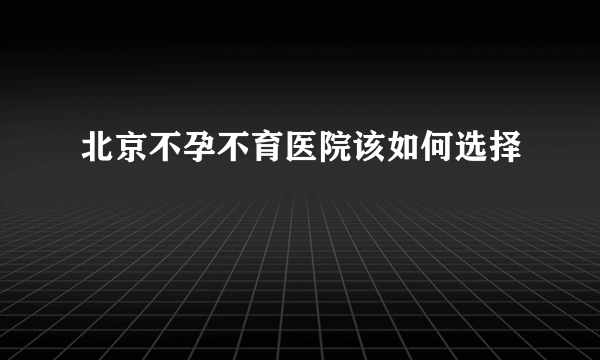 北京不孕不育医院该如何选择